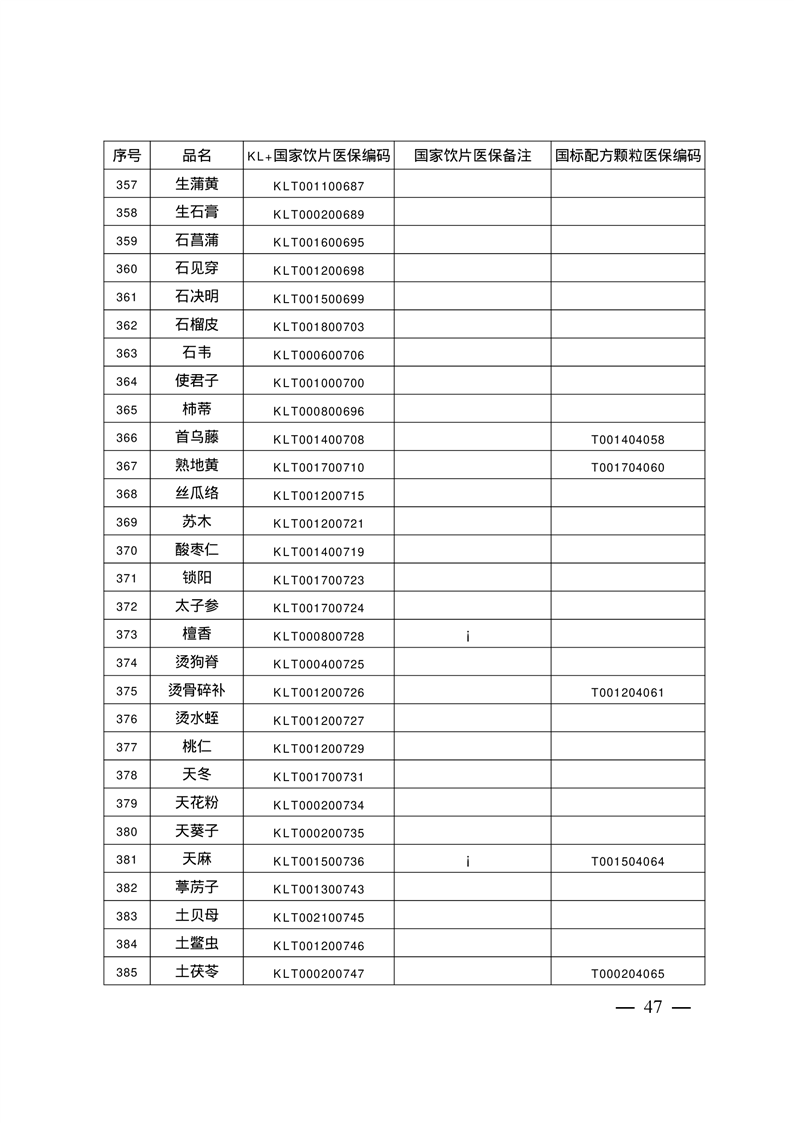 | 序号 | 品名 | KL+国家饮片医保编码 | 国家饮片医保备注 | 国标配方颗粒医保编码 |
|---|---|---|---|---|
| 357 | 生蒲黄 | KLT001100687 | | |
| 358 | 生石膏 | KLT000200689 | | |
| 359 | 石菖蒲 | KLT001600695 | | |
| 360 | 石见穿 | KLT001200698 | | |
| 361 | 石决明 | KLT001500699 | | |
| 362 | 石榴皮 | KLT001800703 | | |
| 363 | 石韦 | KLT000600706 | | |
| 364 | 使君子 | KLT001000700 | | |
| 365 | 柿蒂 | KLT000800696 | | |
| 366 | 首乌藤 | KLT001400708 | | T001404058 |
| 367 | 熟地黄 | KLT001700710 | | T001704060 |
| 368 | 丝瓜络 | KLT001200715 | | |
| 369 | 苏木 | KLT001200721 | | |
| 370 | 酸枣仁 | KLT001400719 | | |
| 371 | 锁阳 | KLT001700723 | | |
| 372 | 太子参 | KLT001700724 | | |
| 373 | 檀香 | KLT000800728 | i | |
| 374 | 烫狗脊 | KLT000400725 | | |
| 375 | 烫骨碎补 | KLT001200726 | | T001204061 |
| 376 | 烫水蛭 | KLT001200727 | | |
| 377 | 桃仁 | KLT001200729 | | |
| 378 | 天冬 | KLT001700731 | | |
| 379 | 天花粉 | KLT000200734 | | |
| 380 | 天葵子 | KLT000200735 | | |
| 381 | 天麻 | KLT001500736 | i | T001504064 |
| 382 | 葶苈子 | KLT001300743 | | |
| 383 | 土贝母 | KLT002100745 | | |
| 384 | 土鳖虫 | KLT001200746 | | |
| 385 | 土茯苓 | KLT000200747 | | T000204065 |

— 47 —